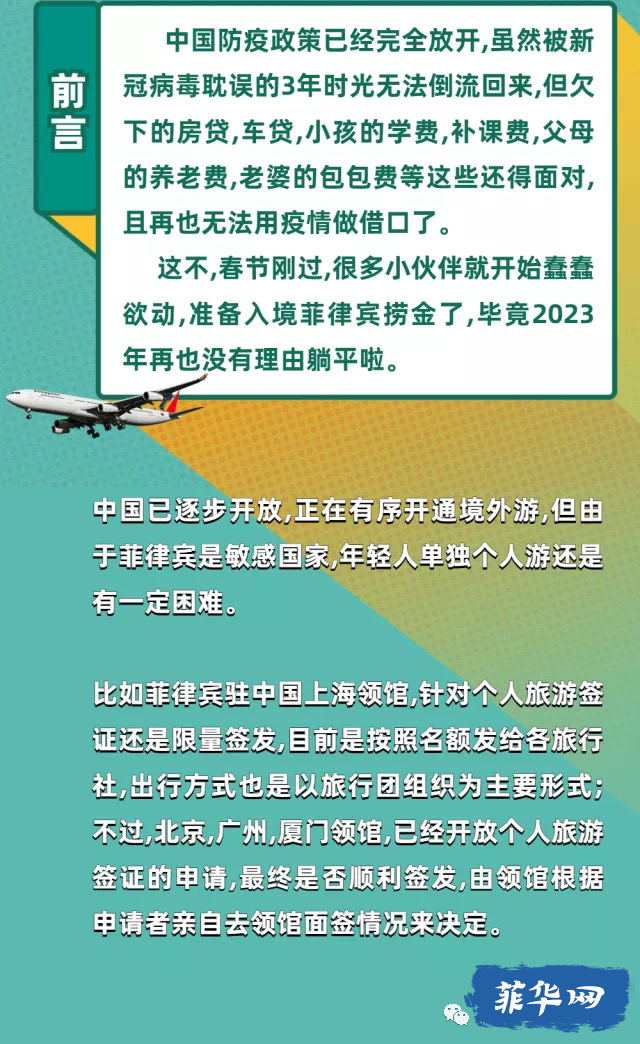 前言

中国防疫政策已经完全放开,虽然被新冠病毒耽误的3年时光无法倒流回来,但欠下的房贷,车贷,小孩的学费,补课费,父母的养老费,老婆的包包费等这些还得面对,且再也无法用疫情做借口了。

这不,春节刚过,很多小伙伴就开始蠢蠢欲动,准备入境菲律宾捞金了,毕竟2023年再也没有理由躺平啦。

中国已逐步开放,正在有序开通境外游,但由于菲律宾是敏感国家,年轻人单独个人游还是有一定困难。

比如菲律宾驻中国上海领馆,针对个人旅游签证还是限量签发,目前是按照名额发给各旅行社,出行方式也是以旅行团组织为主要形式;不过,北京,广州,厦门领馆,已经开放个人旅游签证的申请,最终是否顺利签发,由领馆根据申请者亲自去领馆面签情况来决定。

菲华网